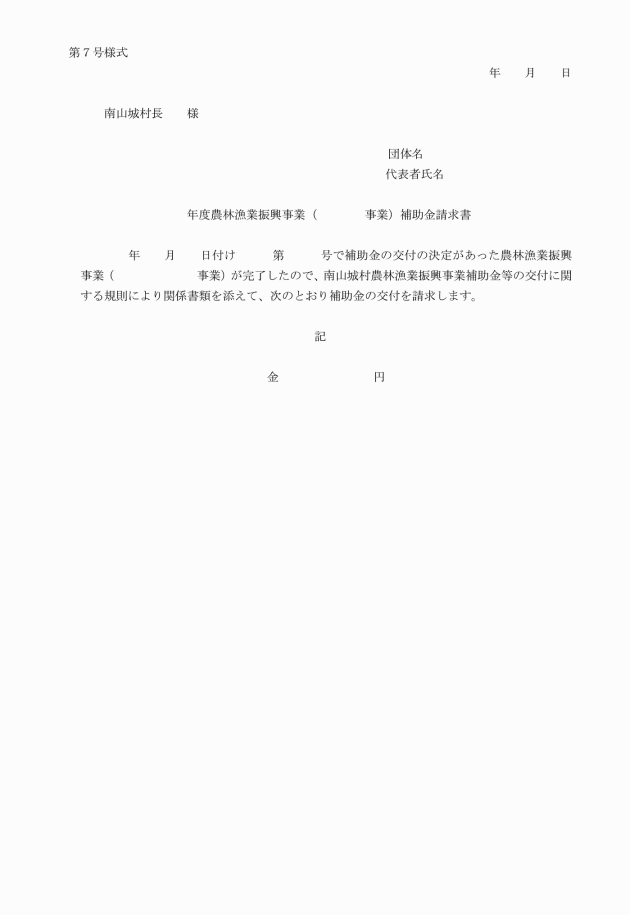 第７号様式

年　　月　　日

南山城村長　　様

団体名

代表者氏名

年度農林漁業振興事業（　　　　事業）補助金請求書

年　　月　　日付け　　　第　　　号で補助金の交付の決定があった農林漁業振興事業（　　　　　　　事業）が完了したので、南山城村農林漁業振興事業補助金等の交付に関する規則により関係書類を添えて、次のとおり補助金の交付を請求します。

記

金　　　　　　　　円